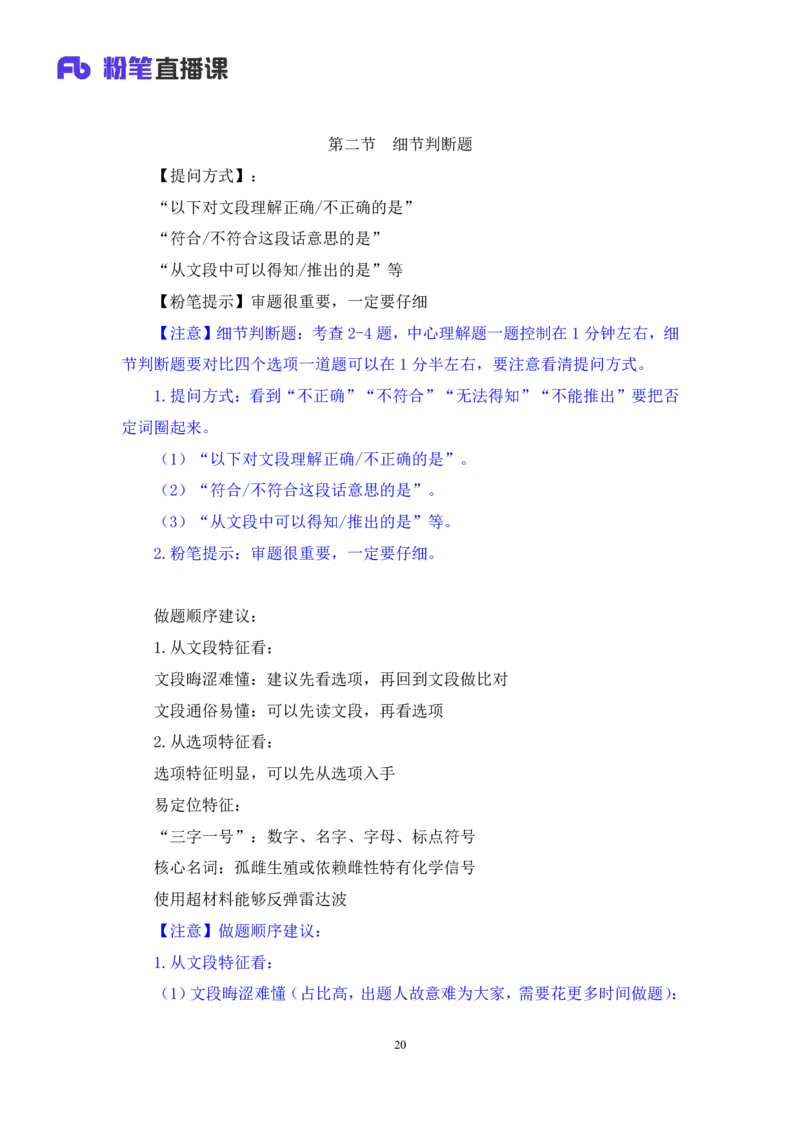 Fb 粉笔直播课

第二节　细节判断题

【提问方式】：

“以下对文段理解正确/不正确的是”

“符合/不符合这段话意思的是”

“从文段中可以得知/推出的是”等

【粉笔提示】审题很重要，一定要仔细

【注意】细节判断题：考查 2-4 题，中心理解题一题控制在 1 分钟左右，细节判断题要对比四个选项一道题可以在 1 分半左右，要注意看清提问方式。

1.提问方式：看到“不正确”“不符合”“无法得知”“不能推出”要把否定词圈起来。

（1）“以下对文段理解正确/不正确的是”。

（2）“符合/不符合这段话意思的是”。

（3）“从文段中可以得知/推出的是”等。

2.粉笔提示：审题很重要，一定要仔细。

做题顺序建议：

1.从文段特征看：

文段晦涩难懂：建议先看选项，再回到文段做比对

文段通俗易懂：可以先读文段，再看选项

2.从选项特征看：

选项特征明显，可以先从选项入手

易定位特征：

“三字一号”：数字、名字、字母、标点符号

核心名词：孤雌生殖或依赖雌性特有化学信号

使用超材料能够反弹雷达波

【注意】做题顺序建议：

1.从文段特征看：

（1）文段晦涩难懂（占比高，出题人故意难为大家，需要花更多时间做题）：

20